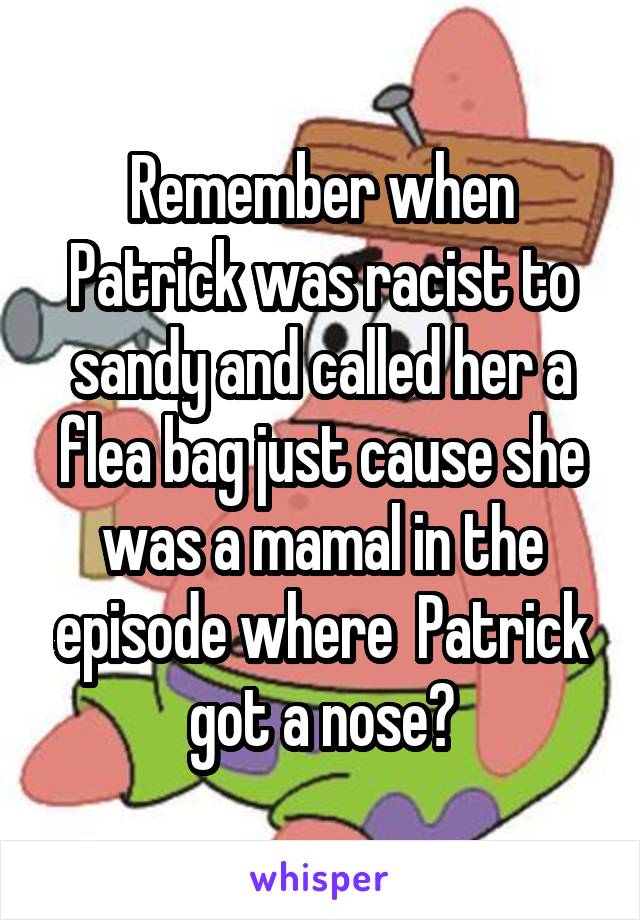 Remember when Patrick was racist to sandy and called her a flea bag just cause she was a mamal in the episode where  Patrick got a nose?

whisper